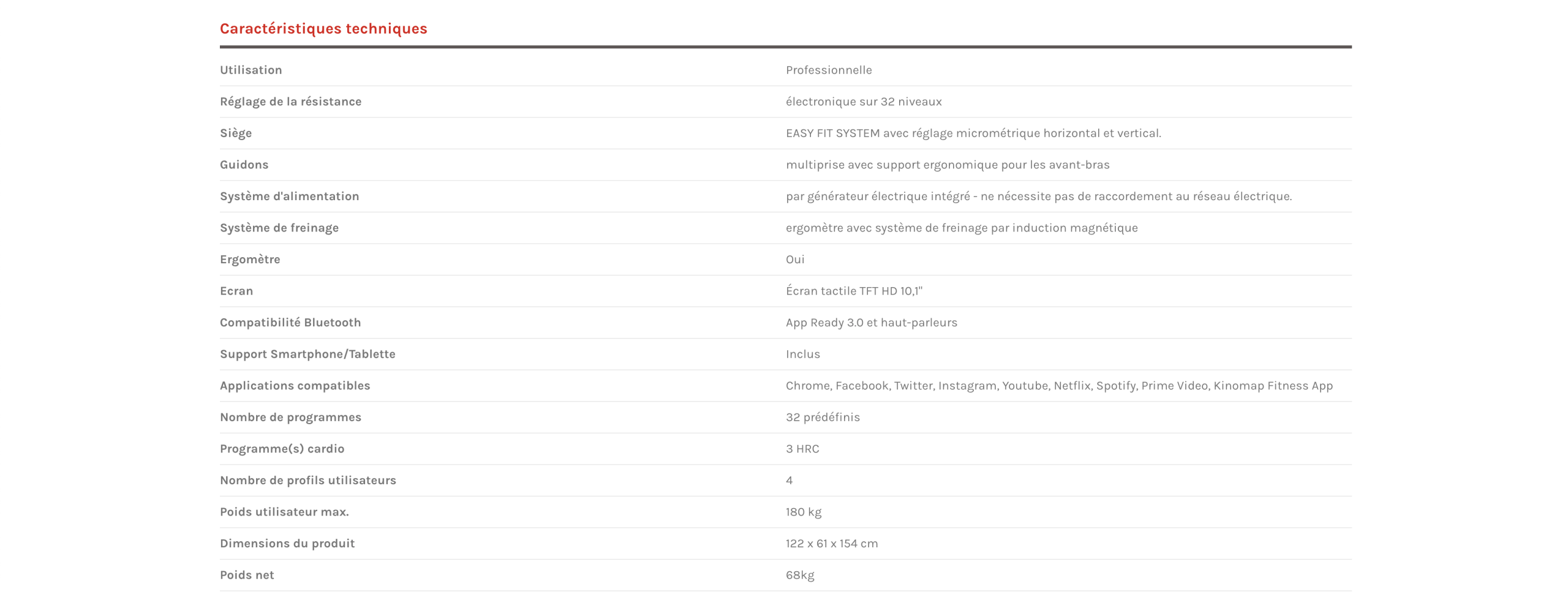 Caractéristiques techniques

| | |
|---|---|
| Utilisation | Professionnelle |
| Réglage de la résistance | électronique sur 32 niveaux |
| Siège | EASY FIT SYSTEM avec réglage micrométrique horizontal et vertical. |
| Guidons | multiprise avec support ergonomique pour les avant-bras |
| Système d'alimentation | par générateur électrique intégré - ne nécessite pas de raccordement au réseau électrique. |
| Système de freinage | ergomètre avec système de freinage par induction magnétique |
| Ergomètre | Oui |
| Ecran | Écran tactile TFT HD 10,1" |
| Compatibilité Bluetooth | App Ready 3.0 et haut-parleurs |
| Support Smartphone/Tablette | Inclus |
| Applications compatibles | Chrome, Facebook, Twitter, Instagram, Youtube, Netflix, Spotify, Prime Video, Kinomap Fitness App |
| Nombre de programmes | 32 prédéfinis |
| Programme(s) cardio | 3 HRC |
| Nombre de profils utilisateurs | 4 |
| Poids utilisateur max. | 180 kg |
| Dimensions du produit | 122 x 61 x 154 cm |
| Poids net | 68kg |